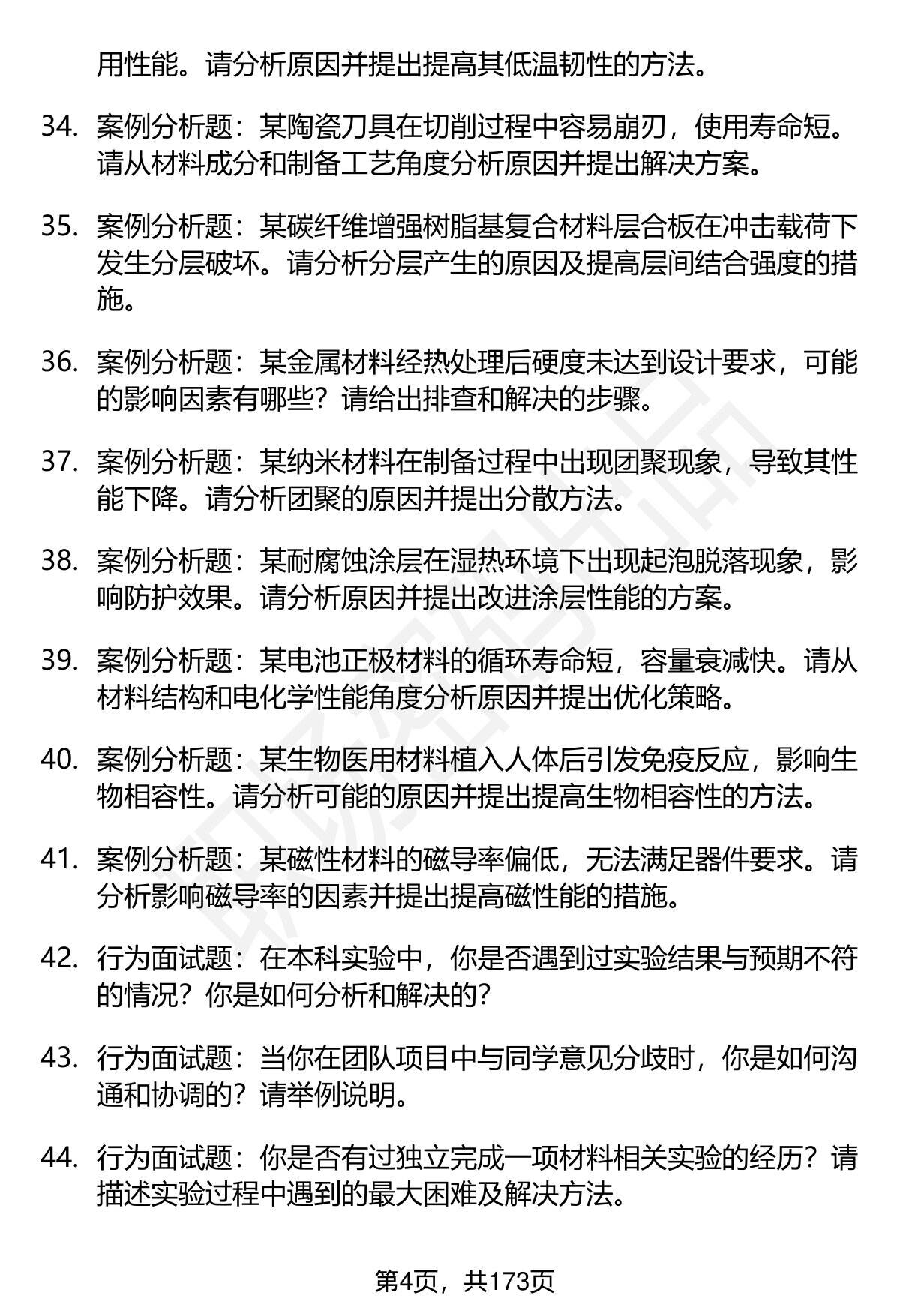 用性能。请分析原因并提出提高其低温韧性的方法。

34. 案例分析题：某陶瓷刀具在切削过程中容易崩刃，使用寿命短。请从材料成分和制备工艺角度分析原因并提出解决方案。

35. 案例分析题：某碳纤维增强树脂基复合材料层合板在冲击载荷下发生分层破坏。请分析分层产生的原因及提高层间结合强度的措施。

36. 案例分析题：某金属材料经热处理后硬度未达到设计要求，可能的影响因素有哪些？请给出排查和解决的步骤。

37. 案例分析题：某纳米材料在制备过程中出现团聚现象，导致其性能下降。请分析团聚的原因并提出分散方法。

38. 案例分析题：某耐腐蚀涂层在湿热环境下出现起泡脱落现象，影响防护效果。请分析原因并提出改进涂层性能的方案。

39. 案例分析题：某电池正极材料的循环寿命短，容量衰减快。请从材料结构和电化学性能角度分析原因并提出优化策略。

40. 案例分析题：某生物医用材料植入人体后引发免疫反应，影响生物相容性。请分析可能的原因并提出提高生物相容性的方法。

41. 案例分析题：某磁性材料的磁导率偏低，无法满足器件要求。请分析影响磁导率的因素并提出提高磁性能的措施。

42. 行为面试题：在本科实验中，你是否遇到过实验结果与预期不符的情况？你是如何分析和解决的？

43. 行为面试题：当你在团队项目中与同学意见分歧时，你是如何沟通和协调的？请举例说明。

44. 行为面试题：你是否有过独立完成一项材料相关实验的经历？请描述实验过程中遇到的最大困难及解决方法。

第4页，共173页